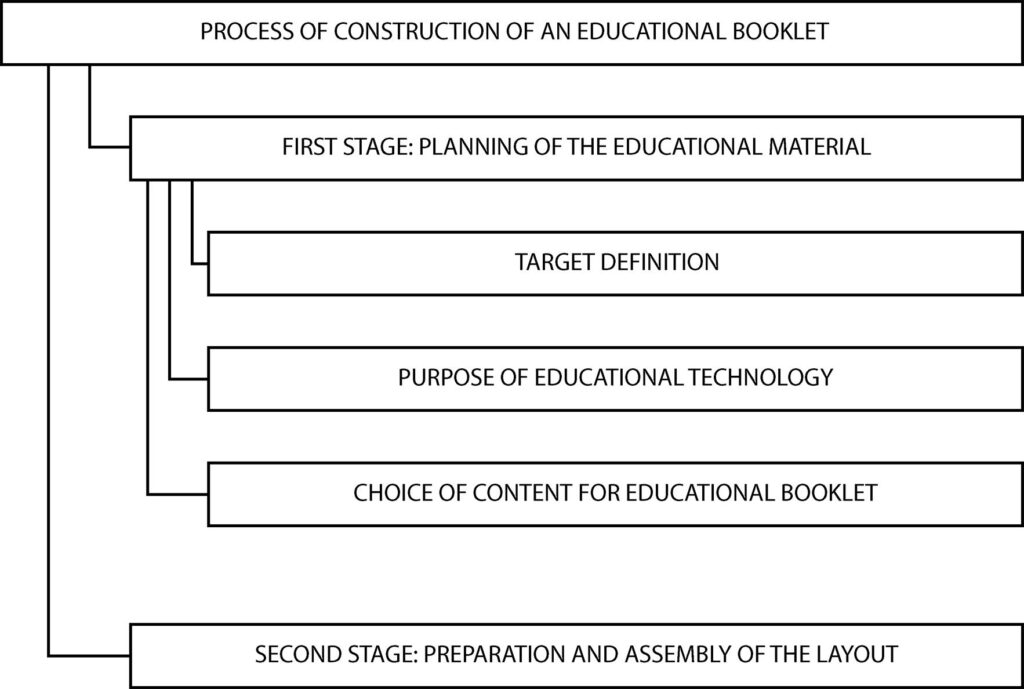 PROCESS OF CONSTRUCTION OF AN EDUCATIONAL BOOKLET

FIRST STAGE: PLANNING OF THE EDUCATIONAL MATERIAL

TARGET DEFINITION

PURPOSE OF EDUCATIONAL TECHNOLOGY

CHOICE OF CONTENT FOR EDUCATIONAL BOOKLET

SECOND STAGE: PREPARATION AND ASSEMBLY OF THE LAYOUT